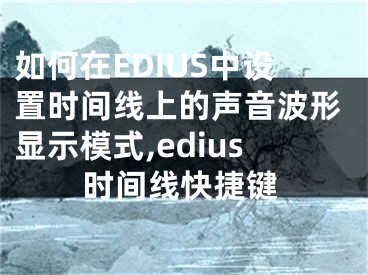 如何在EDIUS中设置时间线上的声音波形显示模式,edius时间线快捷键